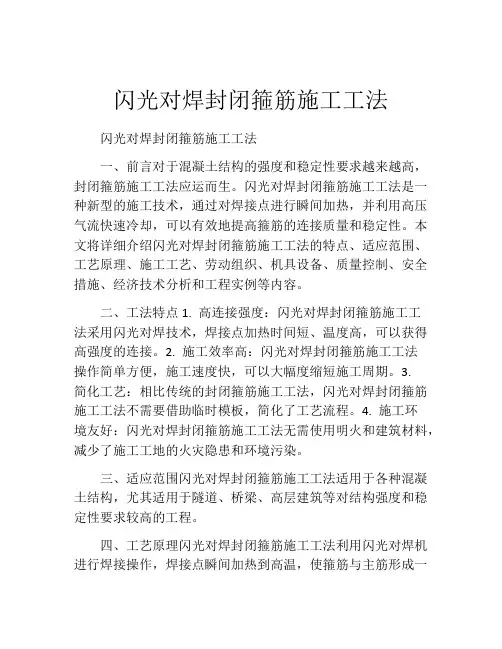 闪光对焊封闭箍筋施工工法

闪光对焊封闭箍筋施工工法

一、前言对于混凝土结构的强度和稳定性要求越来越高，封闭箍筋施工工法应运而生。闪光对焊封闭箍筋施工工法是一种新型的施工技术，通过对焊接点进行瞬间加热，并利用高压气流快速冷却，可以有效地提高箍筋的连接质量和稳定性。本文将详细介绍闪光对焊封闭箍筋施工工法的特点、适应范围、工艺原理、施工工艺、劳动组织、机具设备、质量控制、安全措施、经济技术分析和工程实例等内容。

二、工法特点 1. 高连接强度：闪光对焊封闭箍筋施工工法采用闪光对焊技术，焊接点加热时间短、温度高，可以获得高强度的连接。2. 施工效率高：闪光对焊封闭箍筋施工工法操作简单方便，施工速度快，可以大幅度缩短施工周期。3. 简化工艺：相比传统的封闭箍筋施工工法，闪光对焊封闭箍筋施工工法不需要借助临时模板，简化了工艺流程。4. 施工环境友好：闪光对焊封闭箍筋施工工法无需使用明火和建筑材料，减少了施工工地的火灾隐患和环境污染。

三、适应范围闪光对焊封闭箍筋施工工法适用于各种混凝土结构，尤其适用于隧道、桥梁、高层建筑等对结构强度和稳定性要求较高的工程。

四、工艺原理闪光对焊封闭箍筋施工工法利用闪光对焊机进行焊接操作，焊接点瞬间加热到高温，使箍筋与主筋形成一